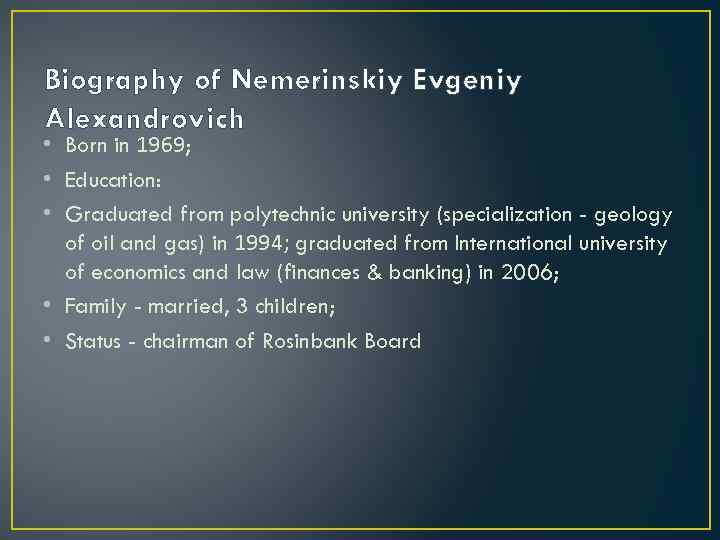 Biography of Nemerinskiy Evgeniy Alexandrovich

• Born in 1969;
• Education:
• Graduated from polytechnic university (specialization - geology of oil and gas) in 1994; graduated from International university of economics and law (finances & banking) in 2006;
• Family - married, 3 children;
• Status - chairman of Rosinbank Board